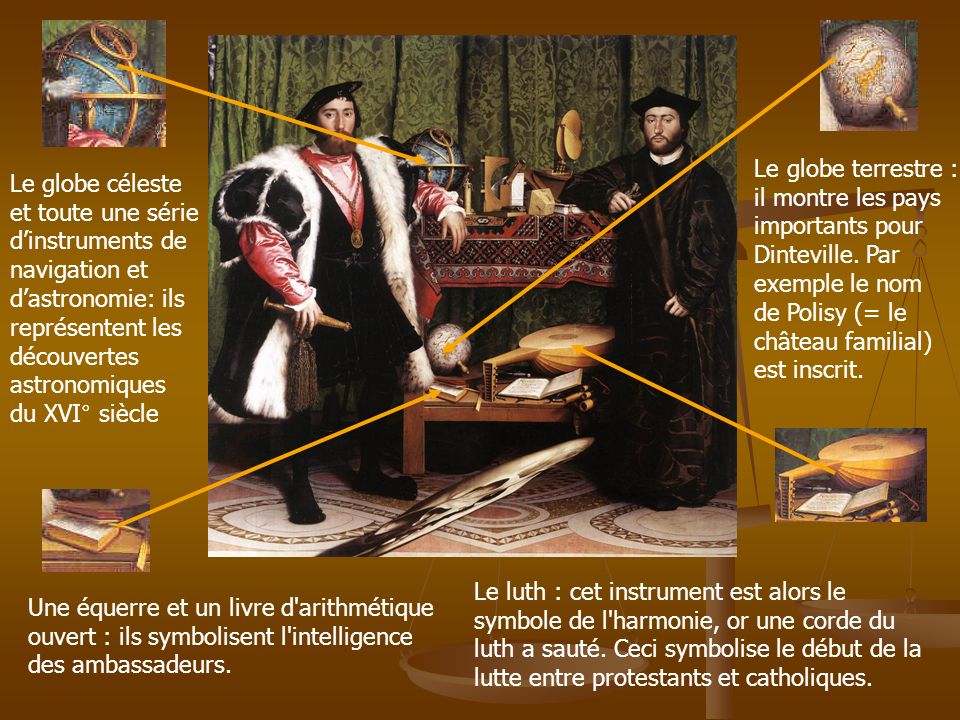 Le globe céleste et toute une série d'instruments de navigation et d'astronomie: ils représentent les découvertes astronomiques du XVI° siècle

Le globe terrestre : il montre les pays importants pour Dinteville. Par exemple le nom de Polisy (= le château familial) est inscrit.

Une équerre et un livre d'arithmétique ouvert : ils symbolisent l'intelligence des ambassadeurs.

Le luth : cet instrument est alors le symbole de l'harmonie, or une corde du luth a sauté. Ceci symbolise le début de la lutte entre protestants et catholiques.